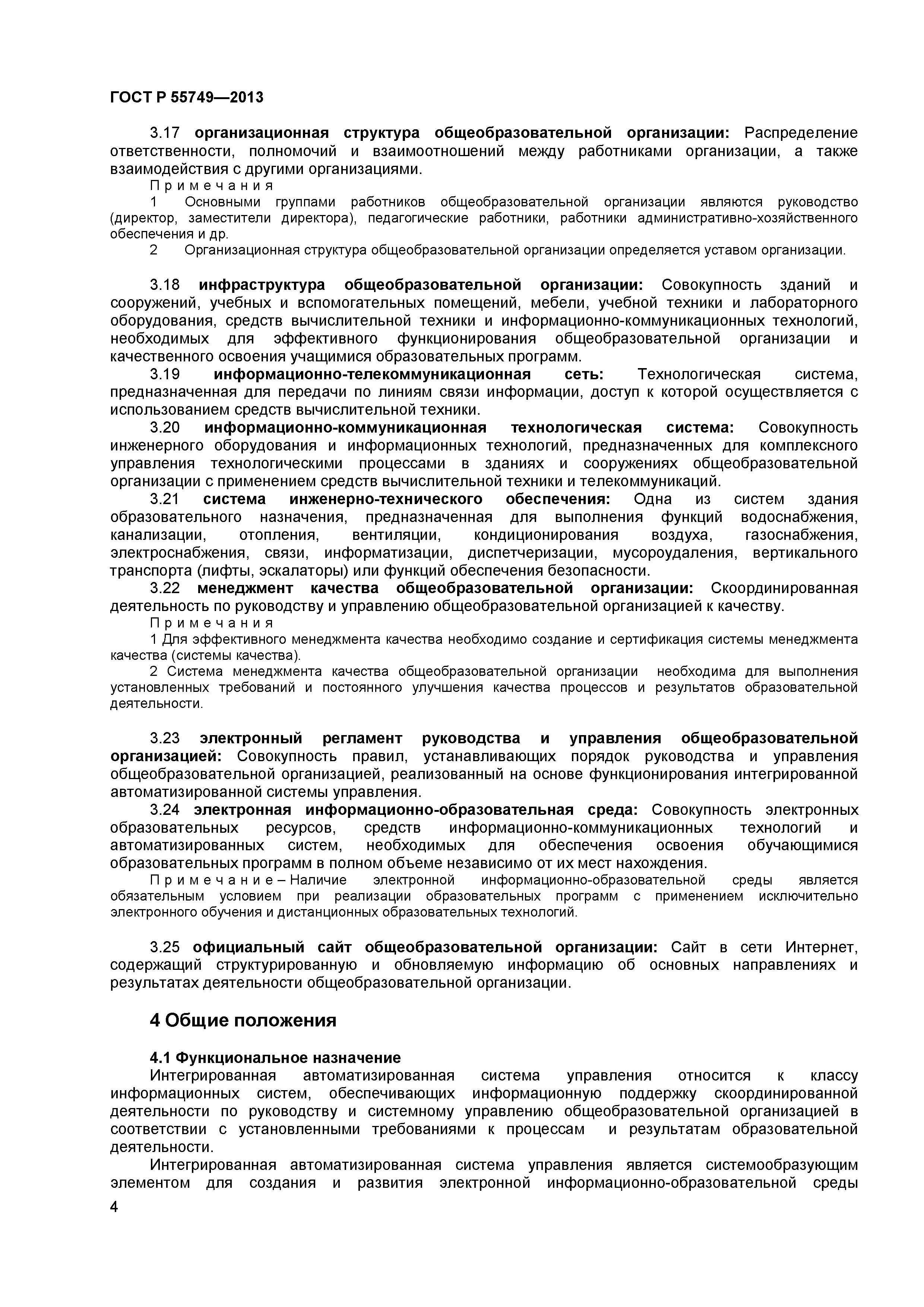 ГОСТ Р 55749—2013

3.17 организационная структура общеобразовательной организации: Распределение ответственности, полномочий и взаимоотношений между работниками организации, а также взаимодействия с другими организациями.

Примечания

1 Основными группами работников общеобразовательной организации являются руководство (директор, заместители директора), педагогические работники, работники административно-хозяйственного обеспечения и др.

2 Организационная структура общеобразовательной организации определяется уставом организации.

3.18 инфраструктура общеобразовательной организации: Совокупность зданий и сооружений, учебных и вспомогательных помещений, мебели, учебной техники и лабораторного оборудования, средств вычислительной техники и информационно-коммуникационных технологий, необходимых для эффективного функционирования общеобразовательной организации и качественного освоения учащимися образовательных программ.

3.19 информационно-телекоммуникационная сеть: Технологическая система, предназначенная для передачи по линиям связи информации, доступ к которой осуществляется с использованием средств вычислительной техники.

3.20 информационно-коммуникационная технологическая система: Совокупность инженерного оборудования и информационных технологий, предназначенных для комплексного управления технологическими процессами в зданиях и сооружениях общеобразовательной организации с применением средств вычислительной техники и телекоммуникаций.

3.21 система инженерно-технического обеспечения: Одна из систем здания образовательного назначения, предназначенная для выполнения функций водоснабжения, канализации, отопления, вентиляции, кондиционирования воздуха, газоснабжения, электроснабжения, связи, информатизации, диспетчеризации, мусороудаления, вертикального транспорта (лифты, эскалаторы) или функций обеспечения безопасности.

3.22 менеджмент качества общеобразовательной организации: Скоординированная деятельность по руководству и управлению общеобразовательной организацией к качеству.

Примечания

1 Для эффективного менеджмента качества необходимо создание и сертификация системы менеджмента качества (системы качества).

2 Система менеджмента качества общеобразовательной организации необходима для выполнения установленных требований и постоянного улучшения качества процессов и результатов образовательной деятельности.

3.23 электронный регламент руководства и управления общеобразовательной организацией: Совокупность правил, устанавливающих порядок руководства и управления общеобразовательной организацией, реализованный на основе функционирования интегрированной автоматизированной системы управления.

3.24 электронная информационно-образовательная среда: Совокупность электронных образовательных ресурсов, средств информационно-коммуникационных технологий и автоматизированных систем, необходимых для обеспечения освоения обучающимися образовательных программ в полном объеме независимо от их мест нахождения.

Примечание – Наличие электронной информационно-образовательной среды является обязательным условием при реализации образовательных программ с применением исключительно электронного обучения и дистанционных образовательных технологий.

3.25 официальный сайт общеобразовательной организации: Сайт в сети Интернет, содержащий структурированную и обновляемую информацию об основных направлениях и результатах деятельности общеобразовательной организации.

4 Общие положения

4.1 Функциональное назначение

Интегрированная автоматизированная система управления относится к классу информационных систем, обеспечивающих информационную поддержку скоординированной деятельности по руководству и системному управлению общеобразовательной организацией в соответствии с установленными требованиями к процессам и результатам образовательной деятельности.

Интегрированная автоматизированная система управления является системообразующим элементом для создания и развития электронной информационно-образовательной среды

4